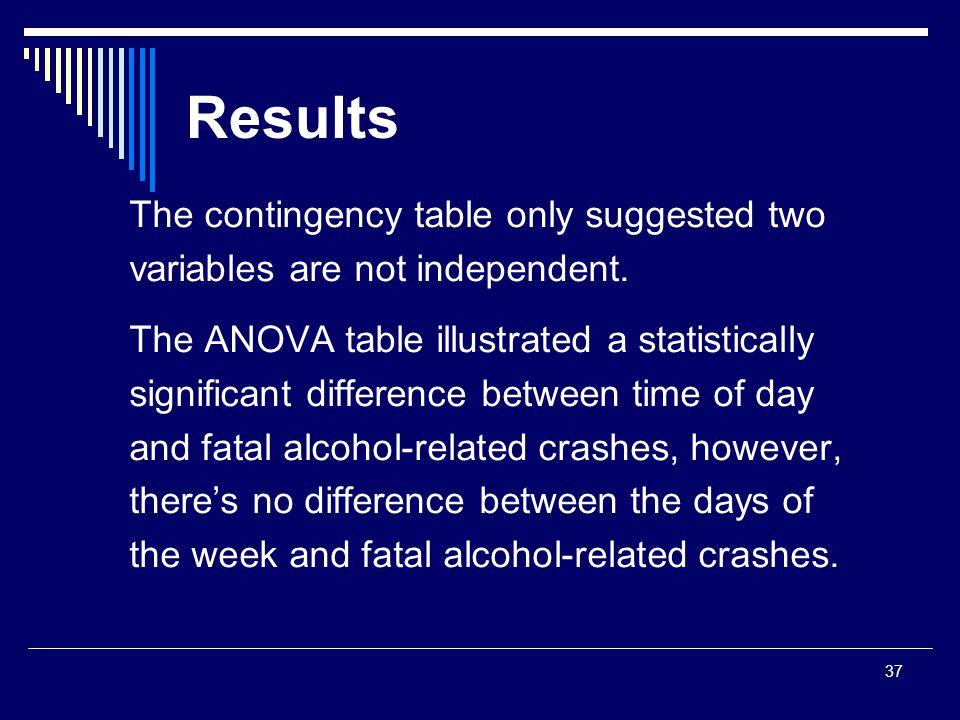 Results

The contingency table only suggested two variables are not independent.

The ANOVA table illustrated a statistically significant difference between time of day and fatal alcohol-related crashes, however, there’s no difference between the days of the week and fatal alcohol-related crashes.

37